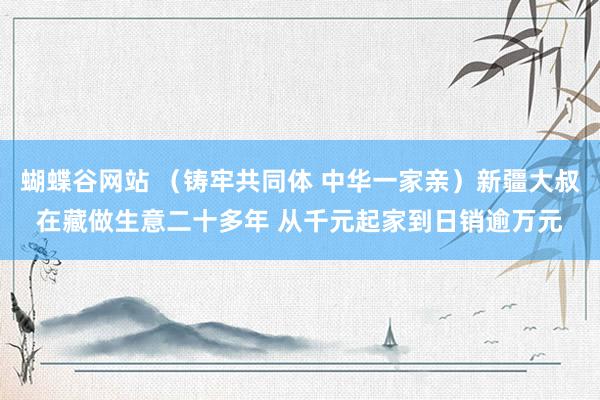 蝴蝶谷网站 （铸牢共同体 中华一家亲）新疆大叔在藏做生意二十多年 从千元起家到日销逾万元